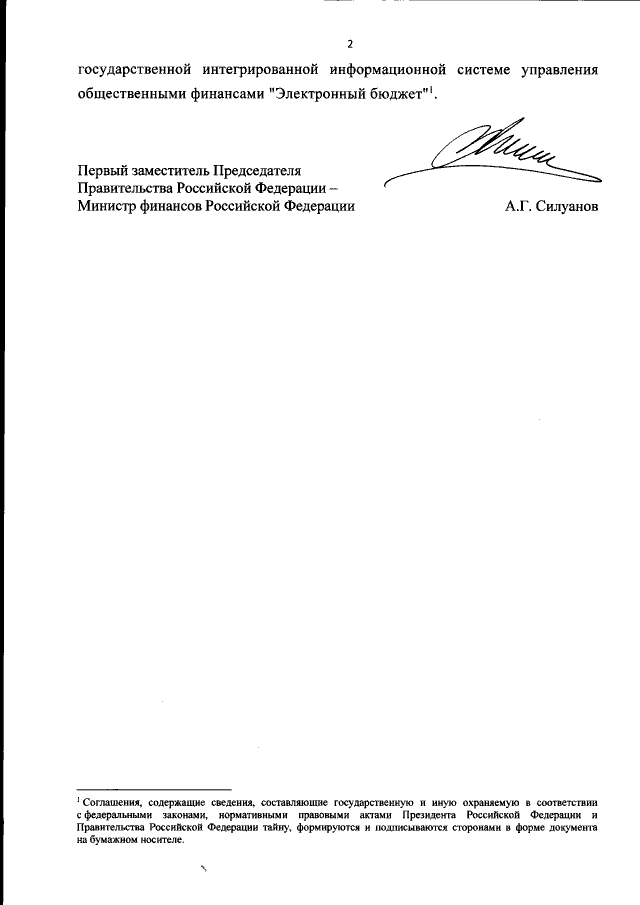 2

государственной интегрированной информационной системе управления общественными финансами "Электронный бюджет"$^1$.

Первый заместитель Председателя Правительства Российской Федерации – Министр финансов Российской Федерации

А.Г. Силуанов

$^1$ Соглашения, содержащие сведения, составляющие государственную и иную охраняемую в соответствии с федеральными законами, нормативными правовыми актами Президента Российской Федерации и Правительства Российской Федерации тайну, формируются и подписываются сторонами в форме документа на бумажном носителе.